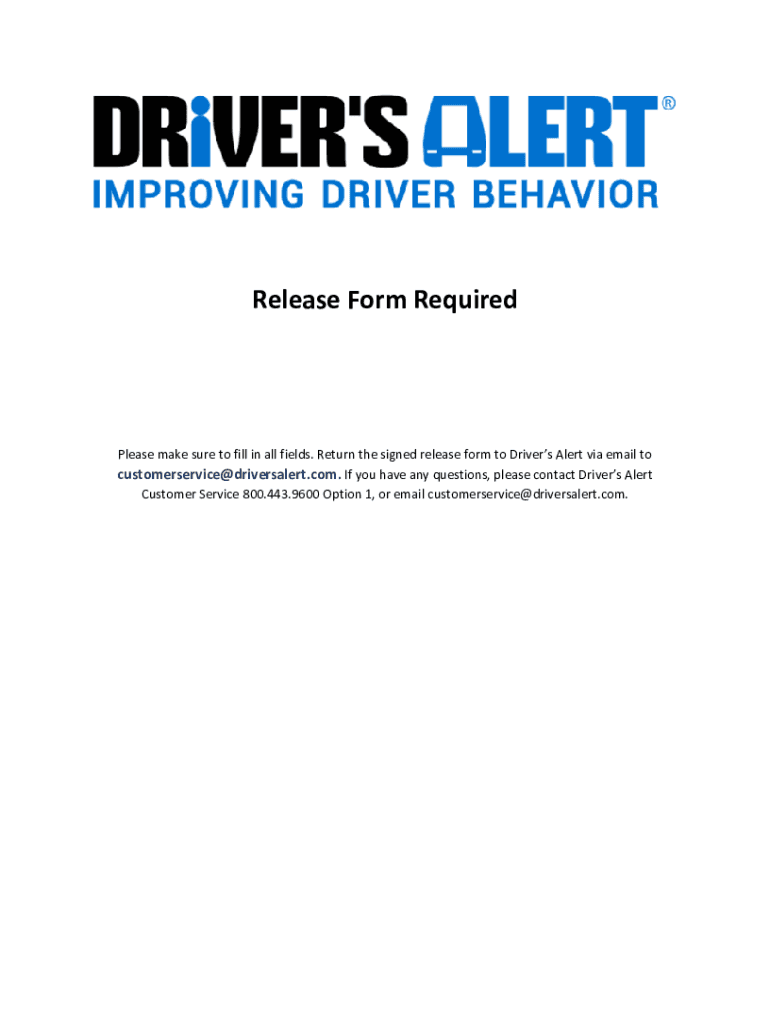 DRIVER'S ALERT®
IMPROVING DRIVER BEHAVIOR

Release Form Required

Please make sure to fill in all fields. Return the signed release form to Driver's Alert via email to customerservice@driversalert.com. If you have any questions, please contact Driver's Alert Customer Service 800.443.9600 Option 1, or email customerservice@driversalert.com.